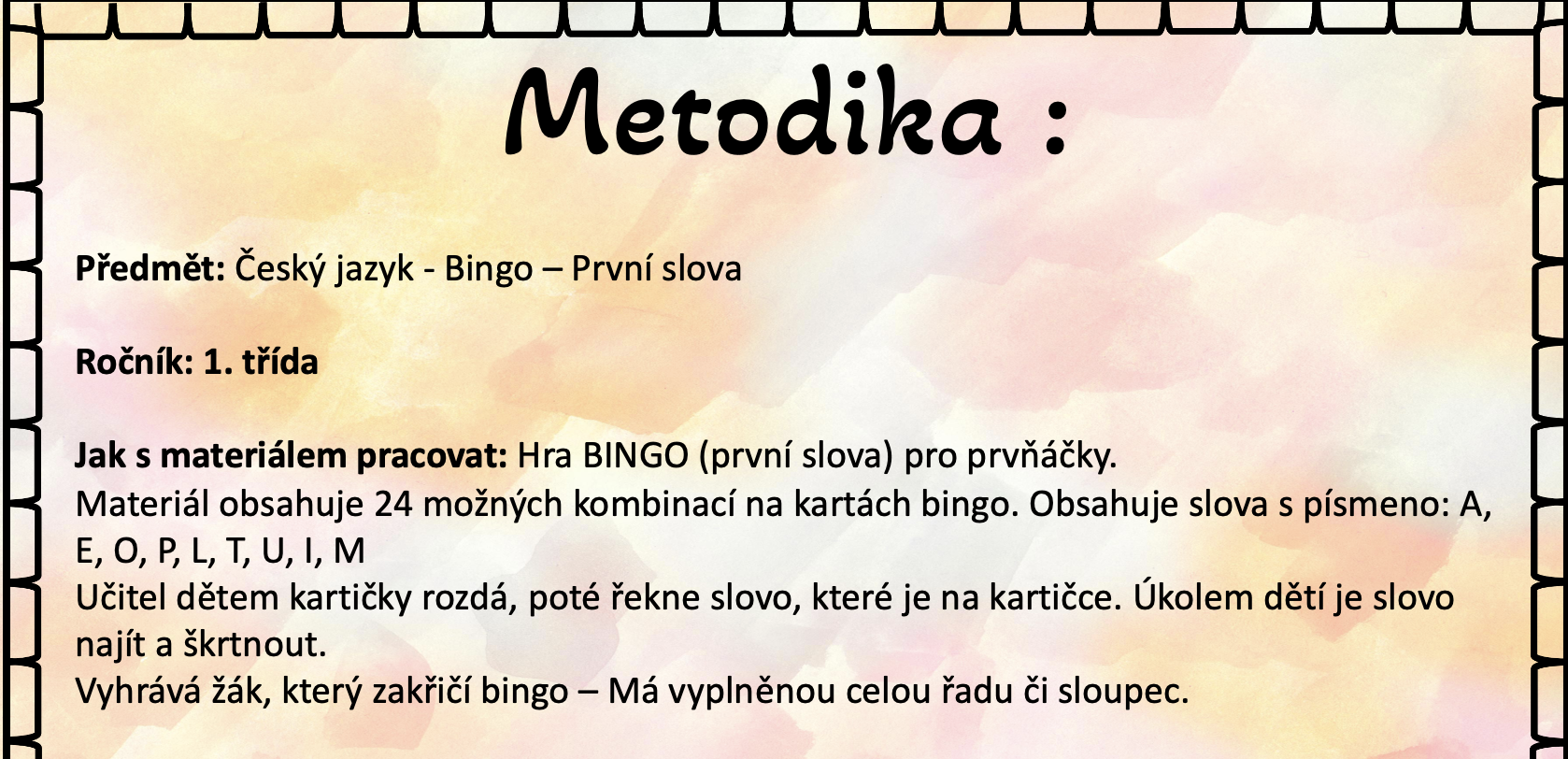 Metodika :

Předmět: Český jazyk - Bingo – První slova

Ročník: 1. třída

Jak s materiálem pracovat: Hra BINGO (první slova) pro prvňáčky.
Materiál obsahuje 24 možných kombinací na kartách bingo. Obsahuje slova s písmeno: A, E, O, P, L, T, U, I, M
Učitel dětem kartičky rozdá, poté řekne slovo, které je na kartičce. Úkolem dětí je slovo najít a škrtnout.
Vyhrává žák, který zakřičí bingo – Má vyplněnou celou řadu či sloupec.